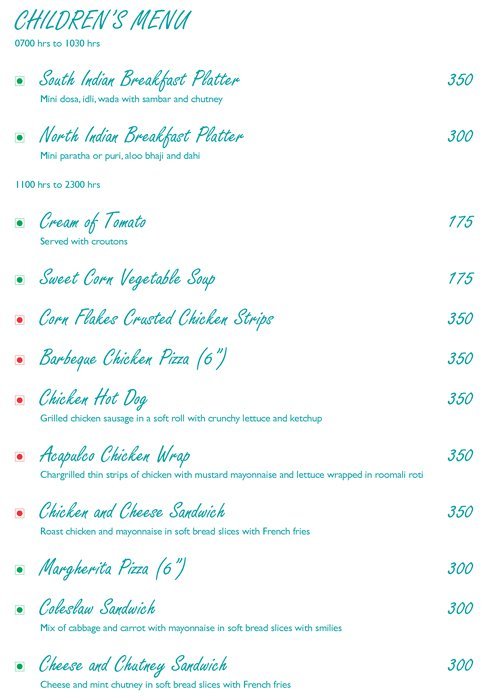 CHILDREN'S MENU
0700 hrs to 1030 hrs

South Indian Breakfast Platter 350
Mini dosa, idli, wada with sambar and chutney

North Indian Breakfast Platter 300
Mini paratha or puri, aloo bhaji and dahi

1100 hrs to 2300 hrs

Cream of Tomato 175
Served with croutons

Sweet Corn Vegetable Soup 175

Corn Flakes Crusted Chicken Strips 350

Barbeque Chicken Pizza (6") 350

Chicken Hot Dog 350
Grilled chicken sausage in a soft roll with crunchy lettuce and ketchup

Acapulco Chicken Wrap 350
Chargrilled thin strips of chicken with mustard mayonnaise and lettuce wrapped in roomali roti

Chicken and Cheese Sandwich 350
Roast chicken and mayonnaise in soft bread slices with French fries

Margherita Pizza (6") 300

Coleslaw Sandwich 300
Mix of cabbage and carrot with mayonnaise in soft bread slices with smilies

Cheese and Chutney Sandwich 300
Cheese and mint chutney in soft bread slices with French fries